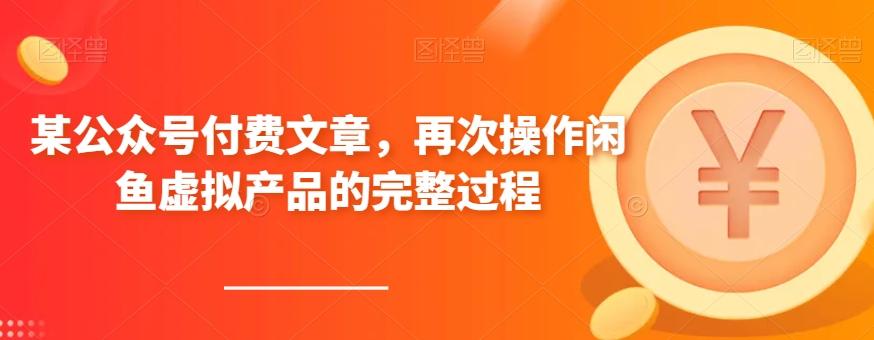 图怪兽 图怪兽 图怪兽

某公众号付费文章，再次操作闲鱼虚拟产品的完整过程

¥